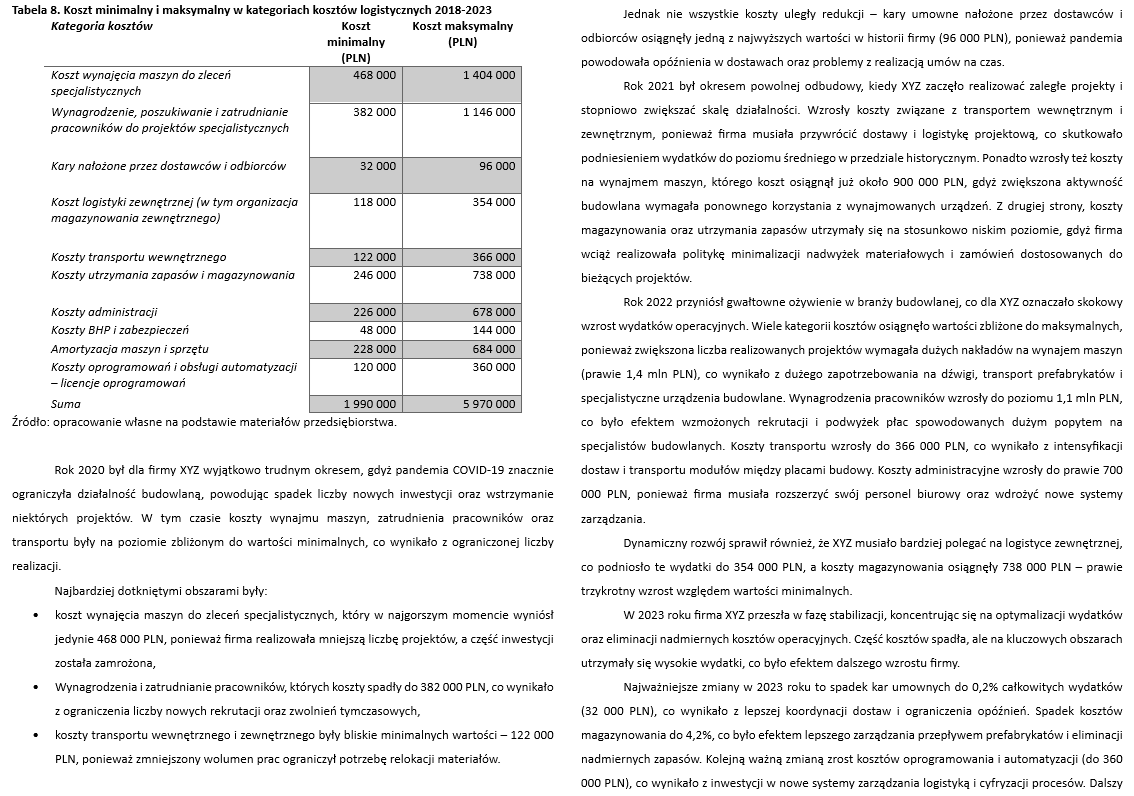 Tabela 8. Koszt minimalny i maksymalny w kategoriach kosztów logistycznych 2018-2023

| Kategoria kosztów | Koszt minimalny (PLN) | Koszt maksymalny (PLN) |
|---|---|---|
| Koszt wynajęcia maszyn do zleceń specjalistycznych | 468 000 | 1 404 000 |
| Wynagrodzenie, poszukiwanie i zatrudnianie pracowników do projektów specjalistycznych | 382 000 | 1 146 000 |
| Kary nałożone przez dostawców i odbiorców | 32 000 | 96 000 |
| Koszt logistyki zewnętrznej (w tym organizacja magazynowania zewnętrznego) | 118 000 | 354 000 |
| Koszty transportu wewnętrznego | 122 000 | 366 000 |
| Koszty utrzymania zapasów i magazynowania | 246 000 | 738 000 |
| Koszty administracji | 226 000 | 678 000 |
| Koszty BHP i zabezpieczeń | 48 000 | 144 000 |
| Amortyzacja maszyn i sprzętu | 228 000 | 684 000 |
| Koszty oprogramowań i obsługi automatyzacji – licencje oprogramowań | 120 000 | 360 000 |
| Suma | 1 990 000 | 5 970 000 |

Źródło: opracowanie własne na podstawie materiałów przedsiębiorstwa.

Rok 2020 był dla firmy XYZ wyjątkowo trudnym okresem, gdyż pandemia COVID-19 znacznie ograniczyła działalność budowlaną, powodując spadek liczby nowych inwestycji oraz wstrzymanie niektórych projektów. W tym czasie koszty wynajmu maszyn, zatrudnienia pracowników oraz transportu były na poziomie zbliżonym do wartości minimalnych, co wynikało z ograniczonej liczby realizacji.

Najbardziej dotkniętymi obszarami były:

• koszt wynajęcia maszyn do zleceń specjalistycznych, który w najgorszym momencie wyniósł jedynie 468 000 PLN, ponieważ firma realizowała mniejszą liczbę projektów, a część inwestycji została zamrożona,

• Wynagrodzenia i zatrudnianie pracowników, których koszty spadły do 382 000 PLN, co wynikało z ograniczenia liczby nowych rekrutacji oraz zwolnień tymczasowych,

• koszty transportu wewnętrznego i zewnętrznego były bliskie minimalnych wartości – 122 000 PLN, ponieważ zmniejszony wolumen prac ograniczył potrzebę relokacji materiałów.

Jednak nie wszystkie koszty uległy redukcji – kary umowne nałożone przez dostawców i odbiorców osiągnęły jedną z najwyższych wartości w historii firmy (96 000 PLN), ponieważ pandemia powodowała opóźnienia w dostawach oraz problemy z realizacją umów na czas.

Rok 2021 był okresem powolnej odbudowy, kiedy XYZ zaczęło realizować zaległe projekty i stopniowo zwiększać skalę działalności. Wzrosły koszty związane z transportem wewnętrznym i zewnętrznym, ponieważ firma musiała przywrócić dostawy i logistykę projektową, co skutkowało podniesieniem wydatków do poziomu średniego w przedziale historycznym. Ponadto wzrosły też koszty na wynajmem maszyn, którego koszt osiągnął już około 900 000 PLN, gdyż zwiększona aktywność budowlana wymagała ponownego korzystania z wynajmowanych urządzeń. Z drugiej strony, koszty magazynowania oraz utrzymania zapasów utrzymały się na stosunkowo niskim poziomie, gdyż firma wciąż realizowała politykę minimalizacji nadwyżek materiałowych i zamówień dostosowanych do bieżących projektów.

Rok 2022 przyniósł gwałtowne ożywienie w branży budowlanej, co dla XYZ oznaczało skokowy wzrost wydatków operacyjnych. Wiele kategorii kosztów osiągnęło wartości zbliżone do maksymalnych, ponieważ zwiększona liczba realizowanych projektów wymagała dużych nakładów na wynajem maszyn (prawie 1,4 mln PLN), co wynikało z dużego zapotrzebowania na dźwigi, transport prefabrykatów i specjalistyczne urządzenia budowlane. Wynagrodzenia pracowników wzrosły do poziomu 1,1 mln PLN, co było efektem wzmożonych rekrutacji i podwyżek płac spowodowanych dużym popytem na specjalistów budowlanych. Koszty transportu wzrosły do 366 000 PLN, co wynikało z intensyfikacji dostaw i transportu modułów między placami budowy. Koszty administracyjne wzrosły do prawie 700 000 PLN, ponieważ firma musiała rozszerzyć swój personel biurowy oraz wdrożyć nowe systemy zarządzania.

Dynamiczny rozwój sprawił również, że XYZ musiało bardziej polegać na logistyce zewnętrznej, co podniosło te wydatki do 354 000 PLN, a koszty magazynowania osiągnęły 738 000 PLN – prawie trzykrotny wzrost względem wartości minimalnych.

W 2023 roku firma XYZ przeszła w fazę stabilizacji, koncentrując się na optymalizacji wydatków oraz eliminacji nadmiernych kosztów operacyjnych. Część kosztów spadła, ale na kluczowych obszarach utrzymały się wysokie wydatki, co było efektem dalszego wzrostu firmy.

Najważniejsze zmiany w 2023 roku to spadek kar umownych do 0,2% całkowitych wydatków (32 000 PLN), co wynikało z lepszej koordynacji dostaw i ograniczenia opóźnień. Spadek kosztów magazynowania do 4,2%, co było efektem lepszego zarządzania przepływem prefabrykatów i eliminacji nadmiernych zapasów. Kolejną ważną zmianą zrost kosztów oprogramowania i automatyzacji (do 360 000 PLN), co wynikało z inwestycji w nowe systemy zarządzania logistyką i cyfryzacji procesów. Dalszy